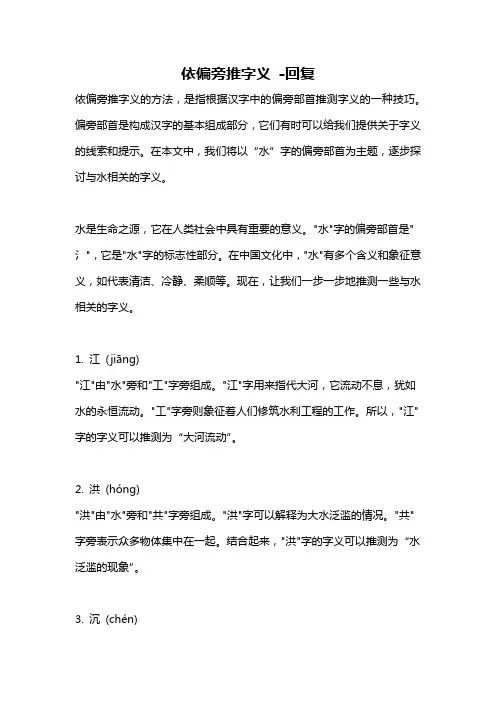 依偏旁推字义 -回复

依偏旁推字义的方法，是指根据汉字中的偏旁部首推测字义的一种技巧。偏旁部首是构成汉字的基本组成部分，它们有时可以给我们提供关于字义的线索和提示。在本文中，我们将以“水”字的偏旁部首为主题，逐步探讨与水相关的字义。

水是生命之源，它在人类社会中具有重要的意义。"水"字的偏旁部首是"氵"，它是"水"字的标志性部分。在中国文化中，"水"有多个含义和象征意义，如代表清洁、冷静、柔顺等。现在，让我们一步一步地推测一些与水相关的字义。

1. 江 (jiāng)
"江"由"水"旁和"工"字旁组成。"江"字用来指代大河，它流动不息，犹如水的永恒流动。"工"字旁则象征着人们修筑水利工程的工作。所以，"江"字的字义可以推测为“大河流动”。

2. 洪 (hóng)
"洪"由"水"旁和"共"字旁组成。"洪"字可以解释为大水泛滥的情况。"共"字旁表示众多物体集中在一起。结合起来，"洪"字的字义可以推测为“水泛滥的现象”。

3. 沉 (chén)